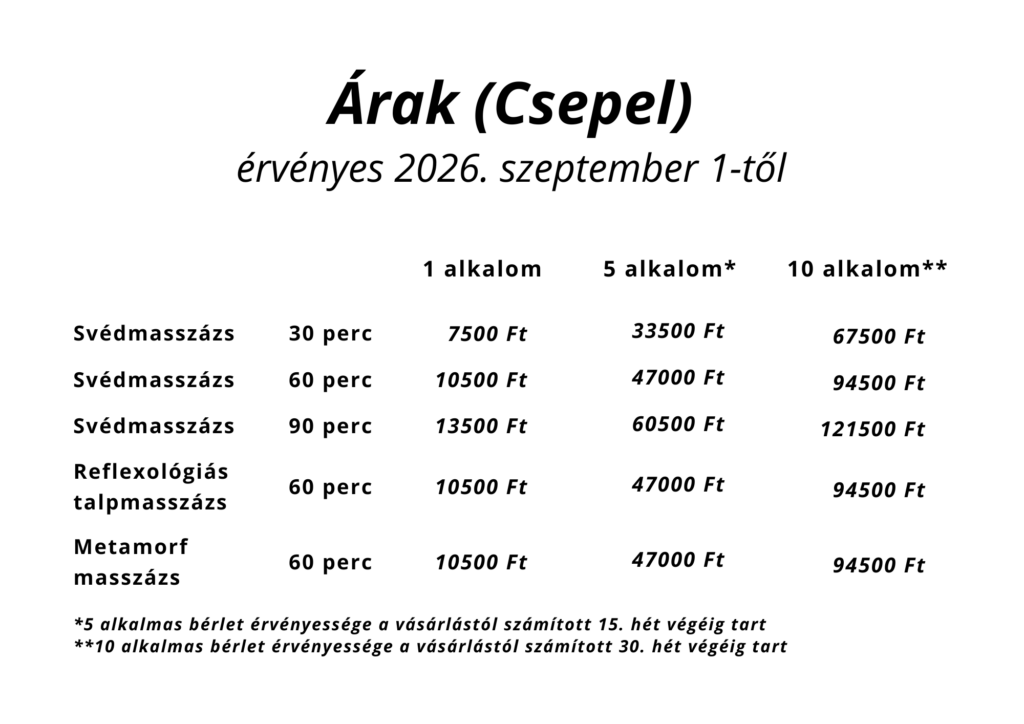 Árak (Csepel)
érvényes 2026. szeptember 1-től

| | | 1 alkalom | 5 alkalom* | 10 alkalom** |
|---|---|---|---|---|
| Svédmasszázs | 30 perc | 7500 Ft | 33500 Ft | 67500 Ft |
| Svédmasszázs | 60 perc | 10500 Ft | 47000 Ft | 94500 Ft |
| Svédmasszázs | 90 perc | 13500 Ft | 60500 Ft | 121500 Ft |
| Reflexológiás talpmasszázs | 60 perc | 10500 Ft | 47000 Ft | 94500 Ft |
| Metamorf masszázs | 60 perc | 10500 Ft | 47000 Ft | 94500 Ft |

*5 alkalmas bérlet érvényessége a vásárlástól számított 15. hét végéig tart
**10 alkalmas bérlet érvényessége a vásárlástól számított 30. hét végéig tart